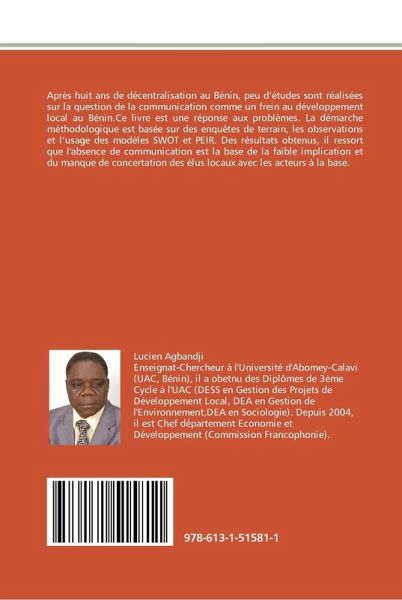 Après huit ans de décentralisation au Bénin, peu d'études sont réalisées sur la question de la communication comme un frein au développement local au Bénin.Ce livre est une réponse aux problèmes. La démarche méthodologique est basée sur des enquêtes de terrain, les observations et l'usage des modèles SWOT et PEIR. Des résultats obtenus, il ressort que l'absence de communication est la base de la faible implication et du manque de concertation des élus locaux avec les acteurs à la base.

Lucien Agbandji
Enseignat-Chercheur à l'Université d'Abomey-Calavi (UAC, Bénin), il a obetnu des Diplômes de 3ème Cycle à l'UAC (DESS en Gestion des Projets de Développement Local, DEA en Gestion de l'Environnement,DEA en Sociologie). Depuis 2004, il est Chef département Economie et Développement (Commission Francophonie).

978-613-1-51581-1